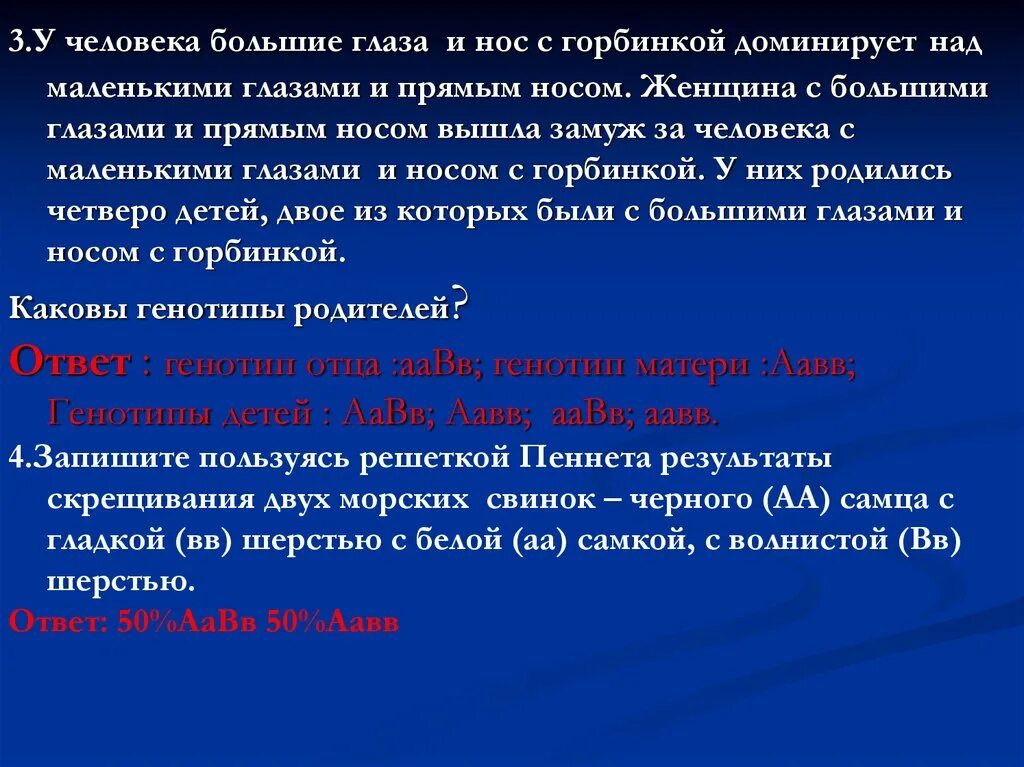 3.У человека большие глаза и нос с горбинкой доминирует над маленькими глазами и прямым носом. Женщина с большими глазами и прямым носом вышла замуж за человека с маленькими глазами и носом с горбинкой. У них родились четверо детей, двое из которых были с большими глазами и носом с горбинкой.

Каковы генотипы родителей?

Ответ : генотип отца :ааВв; генотип матери :Аавв; Генотипы детей : АаВв; Аавв; ааВв; аавв.

4.Запишите пользуясь решеткой Пеннета результаты скрещивания двух морских свинок – черного (АА) самца с гладкой (вв) шерстью с белой (аа) самкой, с волнистой (Вв) шерстью.

Ответ: 50%АаВв 50%Аавв